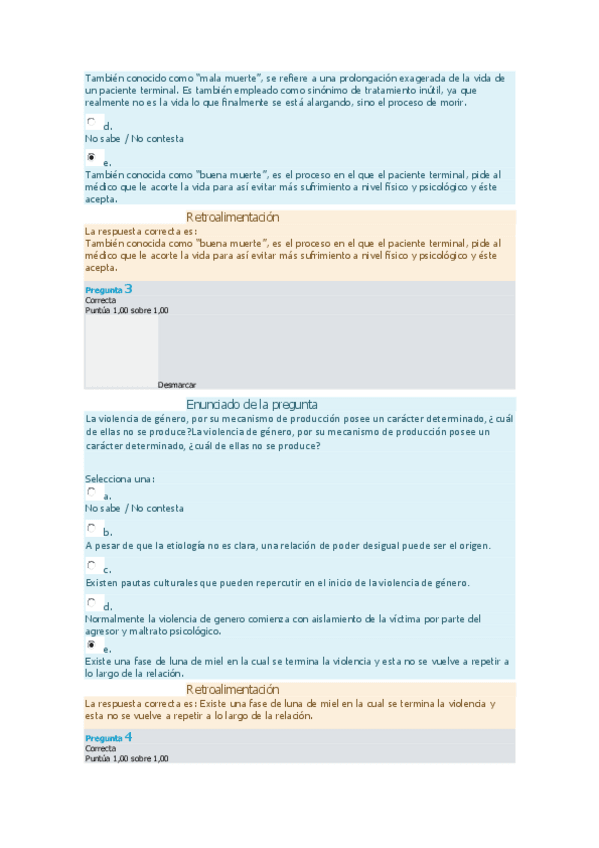 También conocido como "mala muerte", se refiere a una prolongación exagerada de la vida de un paciente terminal. Es también empleado como sinónimo de tratamiento inútil, ya que realmente no es la vida lo que finalmente se está alargando, sino el proceso de morir.

d.
No sabe / No contesta

e.
También conocida como "buena muerte", es el proceso en el que el paciente terminal, pide al médico que le acorte la vida para así evitar más sufrimiento a nivel físico y psicológico y éste acepta.

Retroalimentación

La respuesta correcta es:
También conocida como "buena muerte", es el proceso en el que el paciente terminal, pide al médico que le acorte la vida para así evitar más sufrimiento a nivel físico y psicológico y éste acepta.

Pregunta 3
Correcta
Puntúa 1,00 sobre 1,00

Desmarcar

Enunciado de la pregunta

La violencia de género, por su mecanismo de producción posee un carácter determinado, ¿cuál de ellas no se produce?La violencia de género, por su mecanismo de producción posee un carácter determinado, ¿cuál de ellas no se produce?

Selecciona una:

a.
No sabe / No contesta

b.
A pesar de que la etiología no es clara, una relación de poder desigual puede ser el origen.

c.
Existen pautas culturales que pueden repercutir en el inicio de la violencia de género.

d.
Normalmente la violencia de genero comienza con aislamiento de la víctima por parte del agresor y maltrato psicológico.

e.
Existe una fase de luna de miel en la cual se termina la violencia y esta no se vuelve a repetir a lo largo de la relación.

Retroalimentación

La respuesta correcta es: Existe una fase de luna de miel en la cual se termina la violencia y esta no se vuelve a repetir a lo largo de la relación.

Pregunta 4
Correcta
Puntúa 1,00 sobre 1,00